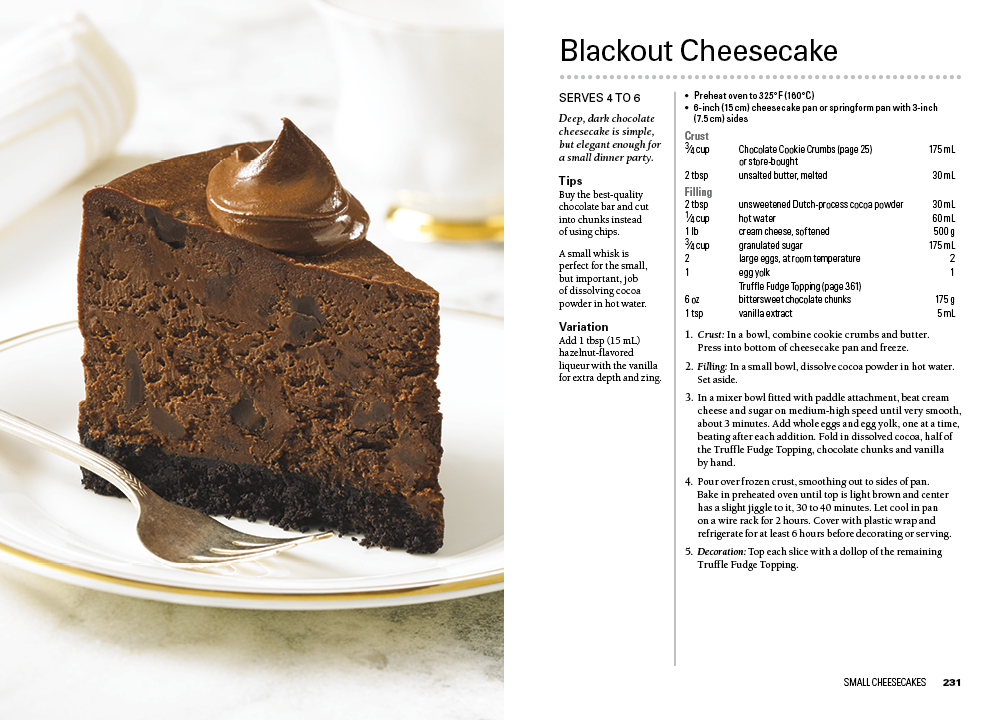 Blackout Cheesecake

SERVES 4 TO 6

Deep, dark chocolate cheesecake is simple, but elegant enough for a small dinner party.

Tips

Buy the best-quality chocolate bar and cut into chunks instead of using chips.

A small whisk is perfect for the small, but important, job of dissolving cocoa powder in hot water.

Variation

Add 1 tbsp (15 mL) hazelnut-flavored liqueur with the vanilla for extra depth and zing.

• Preheat oven to 325°F (160°C)
• 6-inch (15 cm) cheesecake pan or springform pan with 3-inch (7.5 cm) sides

Crust
$\frac{3}{4}$ cup Chocolate Cookie Crumbs (page 25) or store-bought 175 mL
2 tbsp unsalted butter, melted 30 mL

Filling
2 tbsp unsweetened Dutch-process cocoa powder 30 mL
$\frac{1}{4}$ cup hot water 60 mL
1 lb cream cheese, softened 500 g
$\frac{3}{4}$ cup granulated sugar 175 mL
2 large eggs, at room temperature 2
1 egg yolk 1
Truffle Fudge Topping (page 361)
6 oz bittersweet chocolate chunks 175 g
1 tsp vanilla extract 5 mL

1. Crust: In a bowl, combine cookie crumbs and butter. Press into bottom of cheesecake pan and freeze.

2. Filling: In a small bowl, dissolve cocoa powder in hot water. Set aside.

3. In a mixer bowl fitted with paddle attachment, beat cream cheese and sugar on medium-high speed until very smooth, about 3 minutes. Add whole eggs and egg yolk, one at a time, beating after each addition. Fold in dissolved cocoa, half of the Truffle Fudge Topping, chocolate chunks and vanilla by hand.

4. Pour over frozen crust, smoothing out to sides of pan. Bake in preheated oven until top is light brown and center has a slight jiggle to it, 30 to 40 minutes. Let cool in pan on a wire rack for 2 hours. Cover with plastic wrap and refrigerate for at least 6 hours before decorating or serving.

5. Decoration: Top each slice with a dollop of the remaining Truffle Fudge Topping.

SMALL CHEESECAKES 231